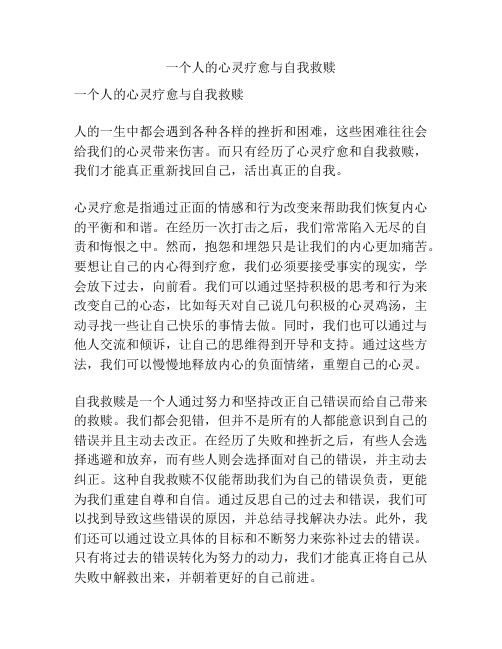 一个人的心灵疗愈与自我救赎

一个人的心灵疗愈与自我救赎

人的一生中都会遇到各种各样的挫折和困难，这些困难往往会给我们的心灵带来伤害。而只有经历了心灵疗愈和自我救赎，我们才能真正重新找回自己，活出真正的自我。

心灵疗愈是指通过正面的情感和行为改变来帮助我们恢复内心的平衡和和谐。在经历一次打击之后，我们常常陷入无尽的自责和悔恨之中。然而，抱怨和埋怨只是让我们的内心更加痛苦。要想让自己的内心得到疗愈，我们必须要接受事实的现实，学会放下过去，向前看。我们可以通过坚持积极的思考和行为来改变自己的心态，比如每天对自己说几句积极的心灵鸡汤，主动寻找一些让自己快乐的事情去做。同时，我们也可以通过与他人交流和倾诉，让自己的思维得到开导和支持。通过这些方法，我们可以慢慢地释放内心的负面情绪，重塑自己的心灵。

自我救赎是一个人通过努力和坚持改正自己错误而给自己带来的救赎。我们都会犯错，但并不是所有的人都能意识到自己的错误并且主动去改正。在经历了失败和挫折之后，有些人会选择逃避和放弃，而有些人则会选择面对自己的错误，并主动去纠正。这种自我救赎不仅能帮助我们为自己的错误负责，更能为我们重建自尊和自信。通过反思自己的过去和错误，我们可以找到导致这些错误的原因，并总结寻找解决办法。此外，我们还可以通过设立具体的目标和不断努力来弥补过去的错误。只有将过去的错误转化为努力的动力，我们才能真正将自己从失败中解救出来，并朝着更好的自己前进。